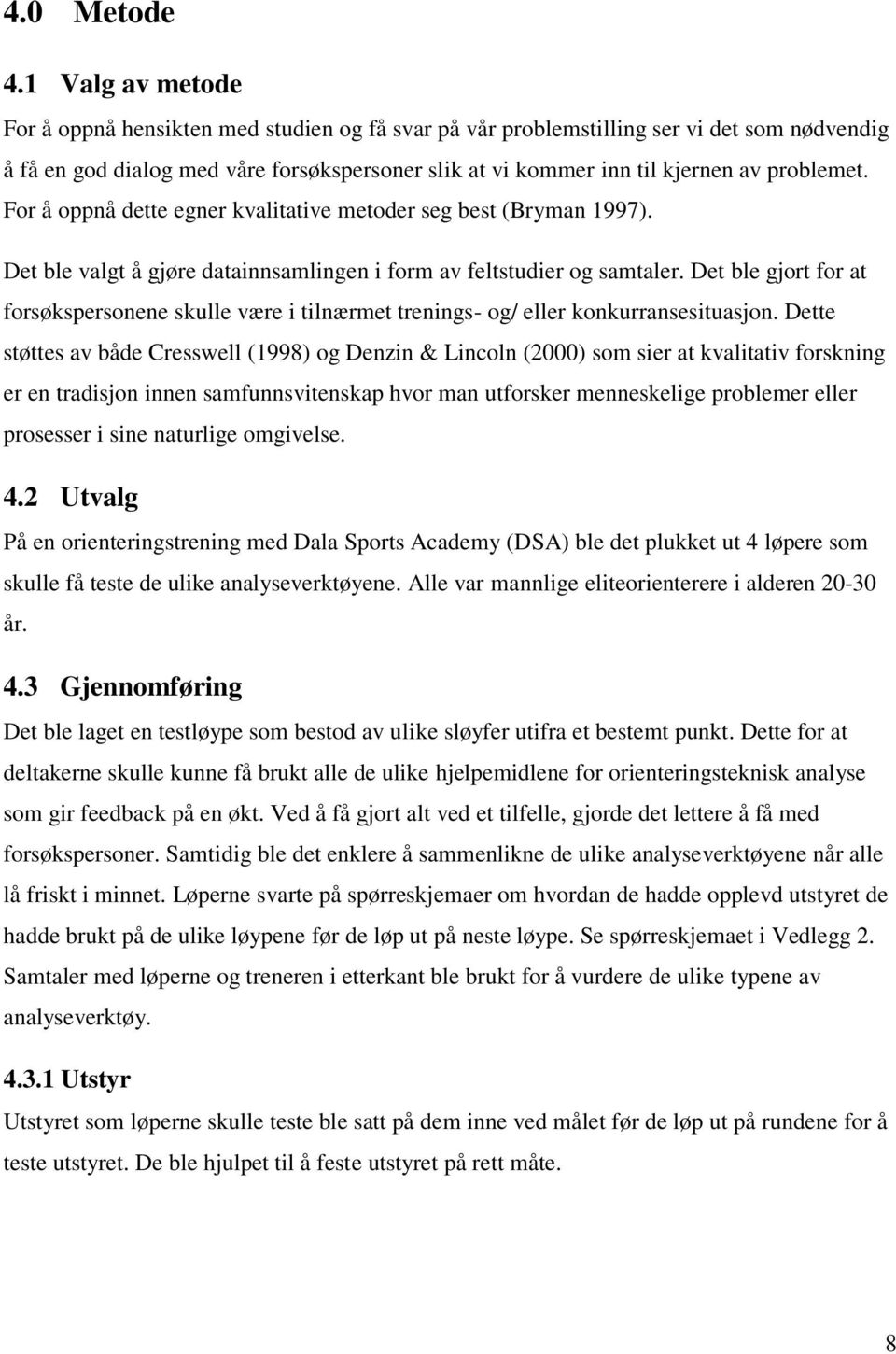 4.0 Metode

4.1 Valg av metode

For å oppnå hensikten med studien og få svar på vår problemstilling ser vi det som nødvendig å få en god dialog med våre forsøkspersoner slik at vi kommer inn til kjernen av problemet. For å oppnå dette egner kvalitative metoder seg best (Bryman 1997).

Det ble valgt å gjøre datainnsamlingen i form av feltstudier og samtaler. Det ble gjort for at forsøkspersonene skulle være i tilnærmet trenings- og/ eller konkurransesituasjon. Dette støttes av både Cresswell (1998) og Denzin & Lincoln (2000) som sier at kvalitativ forskning er en tradisjon innen samfunnsvitenskap hvor man utforsker menneskelige problemer eller prosesser i sine naturlige omgivelse.

4.2 Utvalg

På en orienteringstrening med Dala Sports Academy (DSA) ble det plukket ut 4 løpere som skulle få teste de ulike analyseverktøyene. Alle var mannlige eliteorienterere i alderen 20-30 år.

4.3 Gjennomføring

Det ble laget en testløype som bestod av ulike sløyfer utifra et bestemt punkt. Dette for at deltakerne skulle kunne få brukt alle de ulike hjelpemidlene for orienteringsteknisk analyse som gir feedback på en økt. Ved å få gjort alt ved et tilfelle, gjorde det lettere å få med forsøkspersoner. Samtidig ble det enklere å sammenlikne de ulike analyseverktøyene når alle lå friskt i minnet. Løperne svarte på spørreskjemaer om hvordan de hadde opplevd utstyret de hadde brukt på de ulike løypene før de løp ut på neste løype. Se spørreskjemaet i Vedlegg 2. Samtaler med løperne og treneren i etterkant ble brukt for å vurdere de ulike typene av analyseverktøy.

4.3.1 Utstyr

Utstyret som løperne skulle teste ble satt på dem inne ved målet før de løp ut på rundene for å teste utstyret. De ble hjulpet til å feste utstyret på rett måte.

8